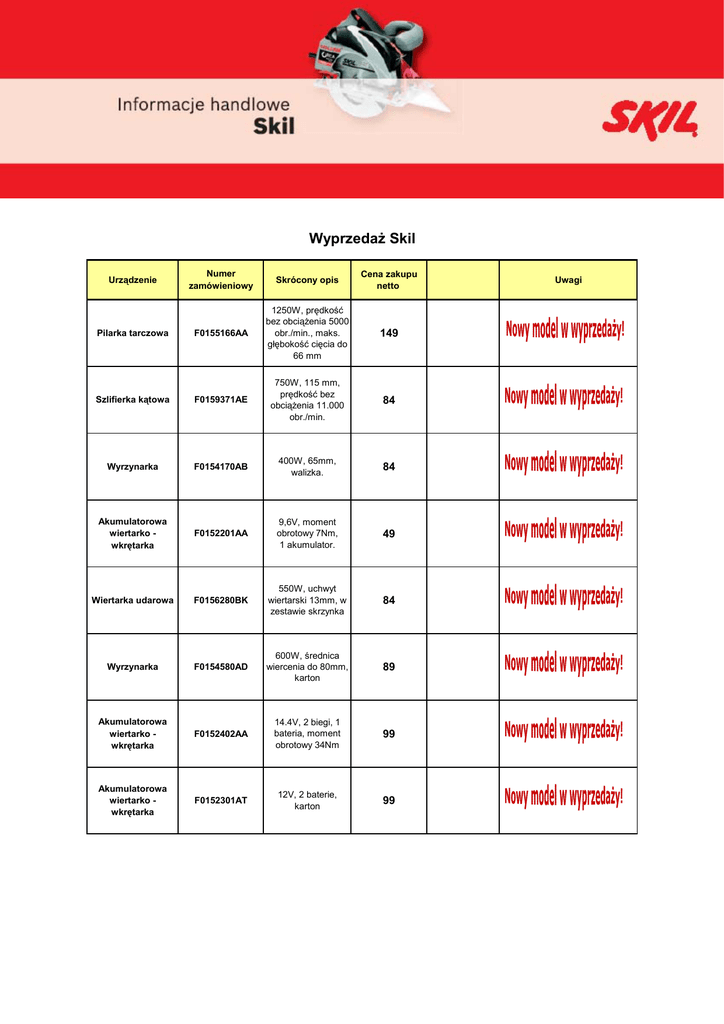 Informacje handlowe
Skil

SKIL

Wyprzedaż Skil

| Urządzenie | Numer zamówieniowy | Skrócony opis | Cena zakupu netto | | Uwagi |
|---|---|---|---|---|---|
| Pilarka tarczowa | F0155166AA | 1250W, prędkość bez obciążenia 5000 obr./min., maks. głębokość cięcia do 66 mm | 149 | | Nowy model w wyprzedaży! |
| Szlifierka kątowa | F0159371AE | 750W, 115 mm, prędkość bez obciążenia 11.000 obr./min. | 84 | | Nowy model w wyprzedaży! |
| Wyrzynarka | F0154170AB | 400W, 65mm, walizka. | 84 | | Nowy model w wyprzedaży! |
| Akumulatorowa wiertarko - wkrętarka | F0152201AA | 9,6V, moment obrotowy 7Nm, 1 akumulator. | 49 | | Nowy model w wyprzedaży! |
| Wiertarka udarowa | F0156280BK | 550W, uchwyt wiertarski 13mm, w zestawie skrzynka | 84 | | Nowy model w wyprzedaży! |
| Wyrzynarka | F0154580AD | 600W, średnica wiercenia do 80mm, karton | 89 | | Nowy model w wyprzedaży! |
| Akumulatorowa wiertarko - wkrętarka | F0152402AA | 14.4V, 2 biegi, 1 bateria, moment obrotowy 34Nm | 99 | | Nowy model w wyprzedaży! |
| Akumulatorowa wiertarko - wkrętarka | F0152301AT | 12V, 2 baterie, karton | 99 | | Nowy model w wyprzedaży! |